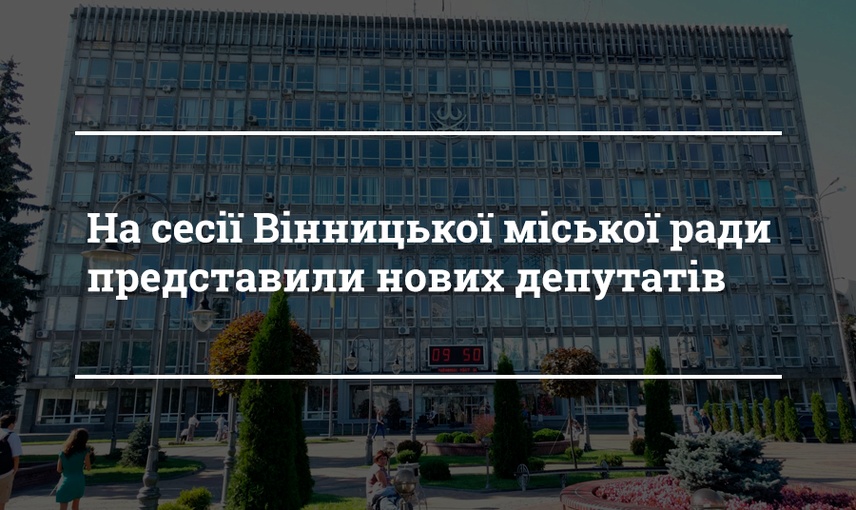 На сесії Вінницької міської ради представили нових депутатів

09 50